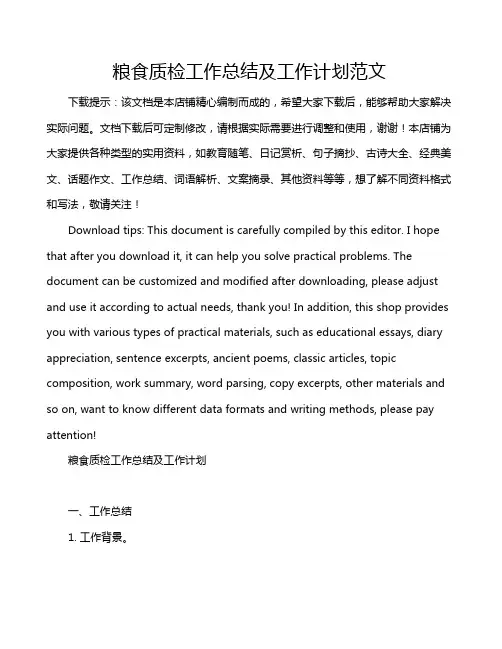 粮食质检工作总结及工作计划范文

下载提示：该文档是本店铺精心编制而成的，希望大家下载后，能够帮助大家解决实际问题。文档下载后可定制修改，请根据实际需要进行调整和使用，谢谢！本店铺为大家提供各种类型的实用资料，如教育随笔、日记赏析、句子摘抄、古诗大全、经典美文、话题作文、工作总结、词语解析、文案摘录、其他资料等等，想了解不同资料格式和写法，敬请关注！

Download tips: This document is carefully compiled by this editor. I hope that after you download it, it can help you solve practical problems. The document can be customized and modified after downloading, please adjust and use it according to actual needs, thank you! In addition, this shop provides you with various types of practical materials, such as educational essays, diary appreciation, sentence excerpts, ancient poems, classic articles, topic composition, work summary, word parsing, copy excerpts, other materials and so on, want to know different data formats and writing methods, please pay attention!

粮食质检工作总结及工作计划

一、工作总结

1. 工作背景。